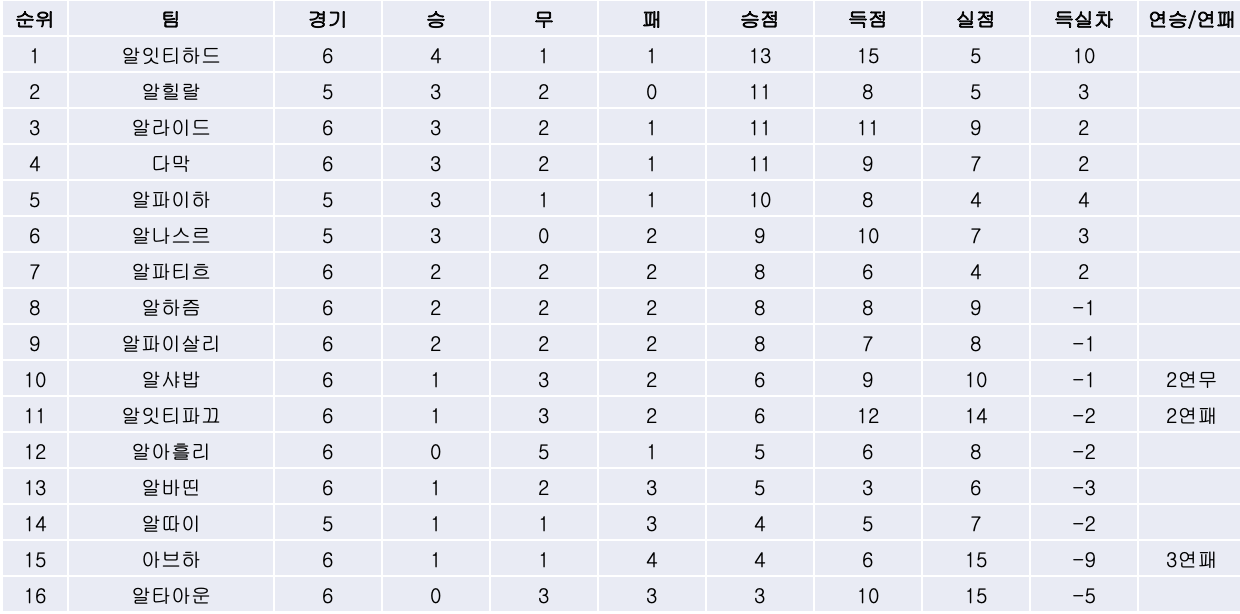 | 순위 | 팀 | 경기 | 승 | 무 | 패 | 승점 | 득점 | 실점 | 득실차 | 연승/연패 |
|---|---|---|---|---|---|---|---|---|---|---|
| 1 | 알잇티하드 | 6 | 4 | 1 | 1 | 13 | 15 | 5 | 10 | |
| 2 | 알힐랄 | 5 | 3 | 2 | 0 | 11 | 8 | 5 | 3 | |
| 3 | 알라이드 | 6 | 3 | 2 | 1 | 11 | 11 | 9 | 2 | |
| 4 | 다막 | 6 | 3 | 2 | 1 | 11 | 9 | 7 | 2 | |
| 5 | 알파이하 | 5 | 3 | 1 | 1 | 10 | 8 | 4 | 4 | |
| 6 | 알나스르 | 5 | 3 | 0 | 2 | 9 | 10 | 7 | 3 | |
| 7 | 알파티흐 | 6 | 2 | 2 | 2 | 8 | 6 | 4 | 2 | |
| 8 | 알하즘 | 6 | 2 | 2 | 2 | 8 | 8 | 9 | -1 | |
| 9 | 알파이살리 | 6 | 2 | 2 | 2 | 8 | 7 | 8 | -1 | |
| 10 | 알샤밥 | 6 | 1 | 3 | 2 | 6 | 9 | 10 | -1 | 2연무 |
| 11 | 알잇티파끄 | 6 | 1 | 3 | 2 | 6 | 12 | 14 | -2 | 2연패 |
| 12 | 알아흘리 | 6 | 0 | 5 | 1 | 5 | 6 | 8 | -2 | |
| 13 | 알바띤 | 6 | 1 | 2 | 3 | 5 | 3 | 6 | -3 | |
| 14 | 알따이 | 5 | 1 | 1 | 3 | 4 | 5 | 7 | -2 | |
| 15 | 아브하 | 6 | 1 | 1 | 4 | 4 | 6 | 15 | -9 | 3연패 |
| 16 | 알타아운 | 6 | 0 | 3 | 3 | 3 | 10 | 15 | -5 | |